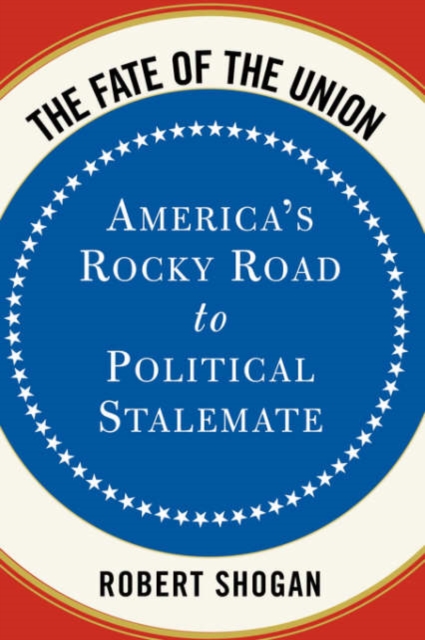 THE FATE OF THE UNION

AMERICA'S ROCKY ROAD to POLITICAL STALEMATE

ROBERT SHOGAN